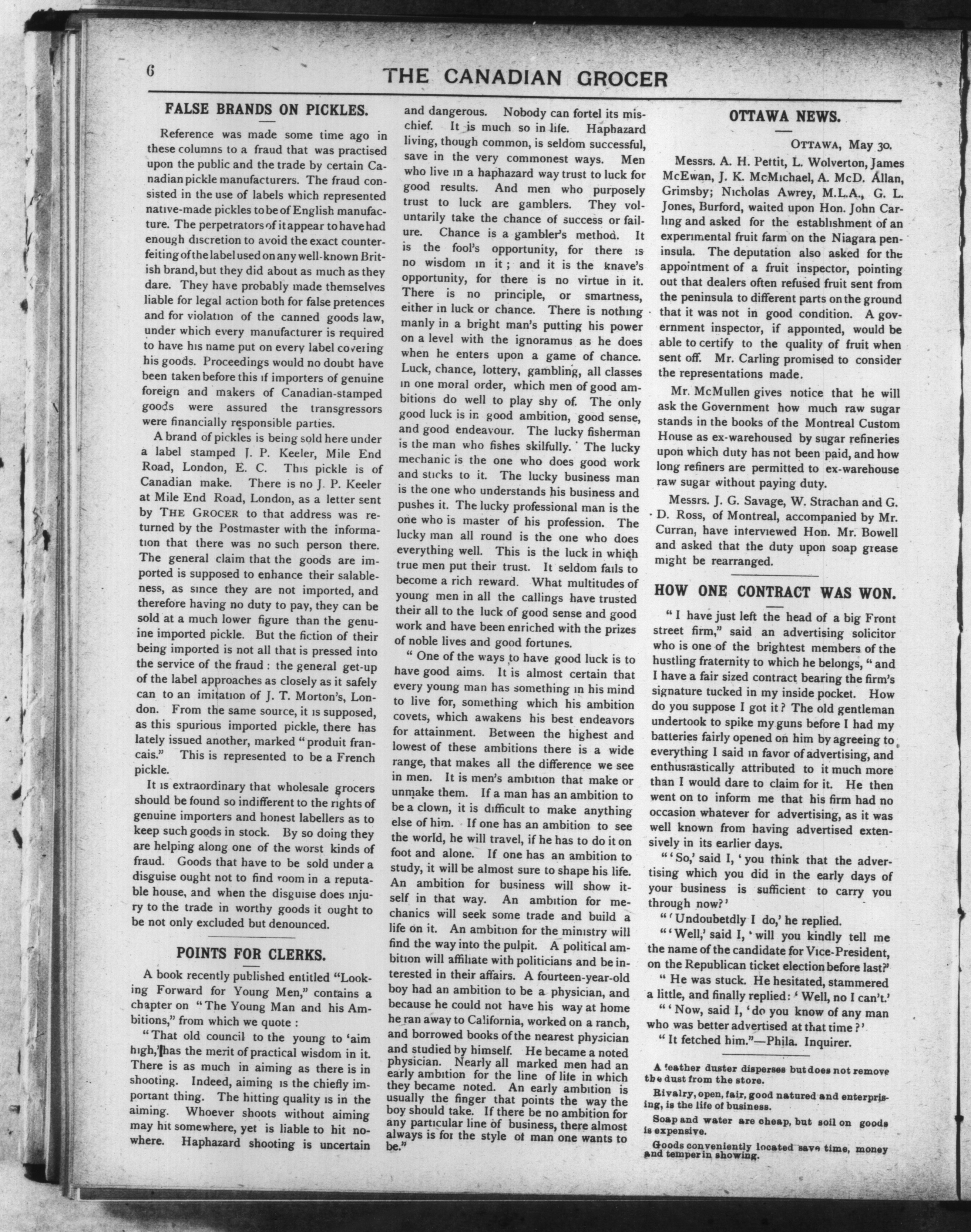 6

THE CANADIAN GROCER

FALSE BRANDS ON PICKLES.

Reference was made some time ago in these columns to a fraud that was practised upon the public and the trade by certain Canadian pickle manufacturers. The fraud consisted in the use of labels which represented native-made pickles to be of English manufacture. The perpetrators of it appear to have had enough discretion to avoid the exact counterfeiting of the label used on any well-known British brand, but they did about as much as they dare. They have probably made themselves liable for legal action both for false pretences and for violation of the canned goods law, under which every manufacturer is required to have his name put on every label covering his goods. Proceedings would no doubt have been taken before this if importers of genuine foreign and makers of Canadian-stamped goods were assured the transgressors were financially responsible parties.

A brand of pickles is being sold here under a label stamped J. P. Keeler, Mile End Road, London, E. C. This pickle is of Canadian make. There is no J. P. Keeler at Mile End Road, London, as a letter sent by THE GROCER to that address was returned by the Postmaster with the information that there was no such person there. The general claim that the goods are imported is supposed to enhance their salableness, as since they are not imported, and therefore having no duty to pay, they can be sold at a much lower figure than the genuine imported pickle. But the fiction of their being imported is not all that is pressed into the service of the fraud: the general get-up of the label approaches as closely as it safely can to an imitation of J. T. Morton's, London. From the same source, it is supposed, as this spurious imported pickle, there has lately issued another, marked "produit francais." This is represented to be a French pickle.

It is extraordinary that wholesale grocers should be found so indifferent to the rights of genuine importers and honest labellers as to keep such goods in stock. By so doing they are helping along one of the worst kinds of fraud. Goods that have to be sold under a disguise ought not to find room in a reputable house, and when the disguise does injury to the trade in worthy goods it ought to be not only excluded but denounced.

POINTS FOR CLERKS.

A book recently published entitled "Looking Forward for Young Men," contains a chapter on "The Young Man and his Ambitions," from which we quote:

"That old council to the young to 'aim high,' has the merit of practical wisdom in it. There is as much in aiming as there is in shooting. Indeed, aiming is the chiefly important thing. The hitting quality is in the aiming. Whoever shoots without aiming may hit somewhere, yet is liable to hit nowhere. Haphazard shooting is uncertain and dangerous. Nobody can fortel its mischief. It is much so in life. Haphazard living, though common, is seldom successful, save in the very commonest ways. Men who live in a haphazard way trust to luck for good results. And men who purposely trust to luck are gamblers. They voluntarily take the chance of success or failure. Chance is a gambler's method. It is the fool's opportunity, for there is no wisdom in it; and it is the knave's opportunity, for there is no virtue in it. There is no principle, or smartness, either in luck or chance. There is nothing manly in a bright man's putting his power on a level with the ignoramus as he does when he enters upon a game of chance. Luck, chance, lottery, gambling, all classes in one moral order, which men of good ambitions do well to play shy of. The only good luck is in good ambition, good sense, and good endeavour. The lucky fisherman is the man who fishes skilfully. The lucky mechanic is the one who does good work and sticks to it. The lucky business man is the one who understands his business and pushes it. The lucky professional man is the one who is master of his profession. The lucky man all round is the one who does everything well. This is the luck in which true men put their trust. It seldom fails to become a rich reward. What multitudes of young men in all the callings have trusted their all to the luck of good sense and good work and have been enriched with the prizes of noble lives and good fortunes.

"One of the ways to have good luck is to have good aims. It is almost certain that every young man has something in his mind to live for, something which his ambition covets, which awakens his best endeavors for attainment. Between the highest and lowest of these ambitions there is a wide range, that makes all the difference we see in men. It is men's ambition that make or unmake them. If a man has an ambition to be a clown, it is difficult to make anything else of him. If one has an ambition to see the world, he will travel, if he has to do it on foot and alone. If one has an ambition to study, it will be almost sure to shape his life. An ambition for business will show itself in that way. An ambition for mechanics will seek some trade and build a life on it. An ambition for the ministry will find the way into the pulpit. A political ambition will affiliate with politicians and be interested in their affairs. A fourteen-year-old boy had an ambition to be a physician, and because he could not have his way at home he ran away to California, worked on a ranch, and borrowed books of the nearest physician and studied by himself. He became a noted physician. Nearly all marked men had an early ambition for the line of life in which they became noted. An early ambition is usually the finger that points the way the boy should take. If there be no ambition for any particular line of business, there almost always is for the style of man one wants to be."

OTTAWA NEWS.

OTTAWA, May 30.

Messrs. A. H. Pettit, L. Wolverton, James McEwan, J. K. McMichael, A. McD. Allan, Grimsby; Nicholas Awrey, M.L.A., G. L. Jones, Burford, waited upon Hon. John Carling and asked for the establishment of an experimental fruit farm on the Niagara peninsula. The deputation also asked for the appointment of a fruit inspector, pointing out that dealers often refused fruit sent from the peninsula to different parts on the ground that it was not in good condition. A government inspector, if appointed, would be able to certify to the quality of fruit when sent off. Mr. Carling promised to consider the representations made.

Mr. McMullen gives notice that he will ask the Government how much raw sugar stands in the books of the Montreal Custom House as ex-warehoused by sugar refineries upon which duty has not been paid, and how long refiners are permitted to ex-warehouse raw sugar without paying duty.

Messrs. J. G. Savage, W. Strachan and G. D. Ross, of Montreal, accompanied by Mr. Curran, have interviewed Hon. Mr. Bowell and asked that the duty upon soap grease might be rearranged.

HOW ONE CONTRACT WAS WON.

"I have just left the head of a big Front street firm," said an advertising solicitor who is one of the brightest members of the hustling fraternity to which he belongs, "and I have a fair sized contract bearing the firm's signature tucked in my inside pocket. How do you suppose I got it? The old gentleman undertook to spike my guns before I had my batteries fairly opened on him by agreeing to everything I said in favor of advertising, and enthusiastically attributed to it much more than I would dare to claim for it. He then went on to inform me that his firm had no occasion whatever for advertising, as it was well known from having advertised extensively in its earlier days.

"'So,' said I, 'you think that the advertising which you did in the early days of your business is sufficient to carry you through now?'

"'Undoubetdly I do,' he replied.

"'Well,' said I, 'will you kindly tell me the name of the candidate for Vice-President, on the Republican ticket election before last?'

"He was stuck. He hesitated, stammered a little, and finally replied: 'Well, no I can't.'

"'Now, said I, 'do you know of any man who was better advertised at that time?'

"It fetched him."—Phila. Inquirer.

A feather duster disperses but does not remove the dust from the store.

Rivalry, open, fair, good natured and enterprising, is the life of business.

Soap and water are cheap, but soil on goods is expensive.

Goods conveniently located save time, money and temper in showing.